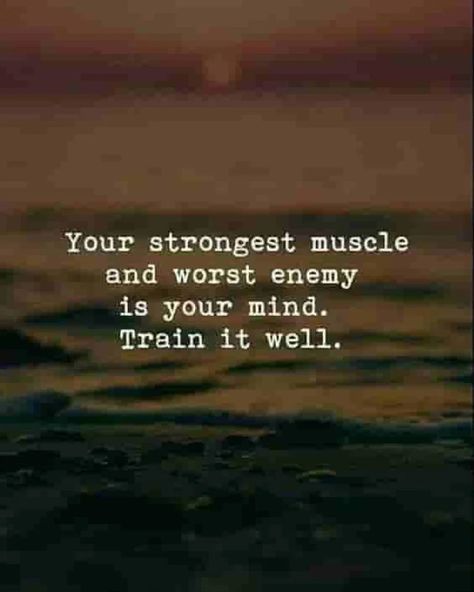 Your strongest muscle and worst enemy is your mind. Train it well.